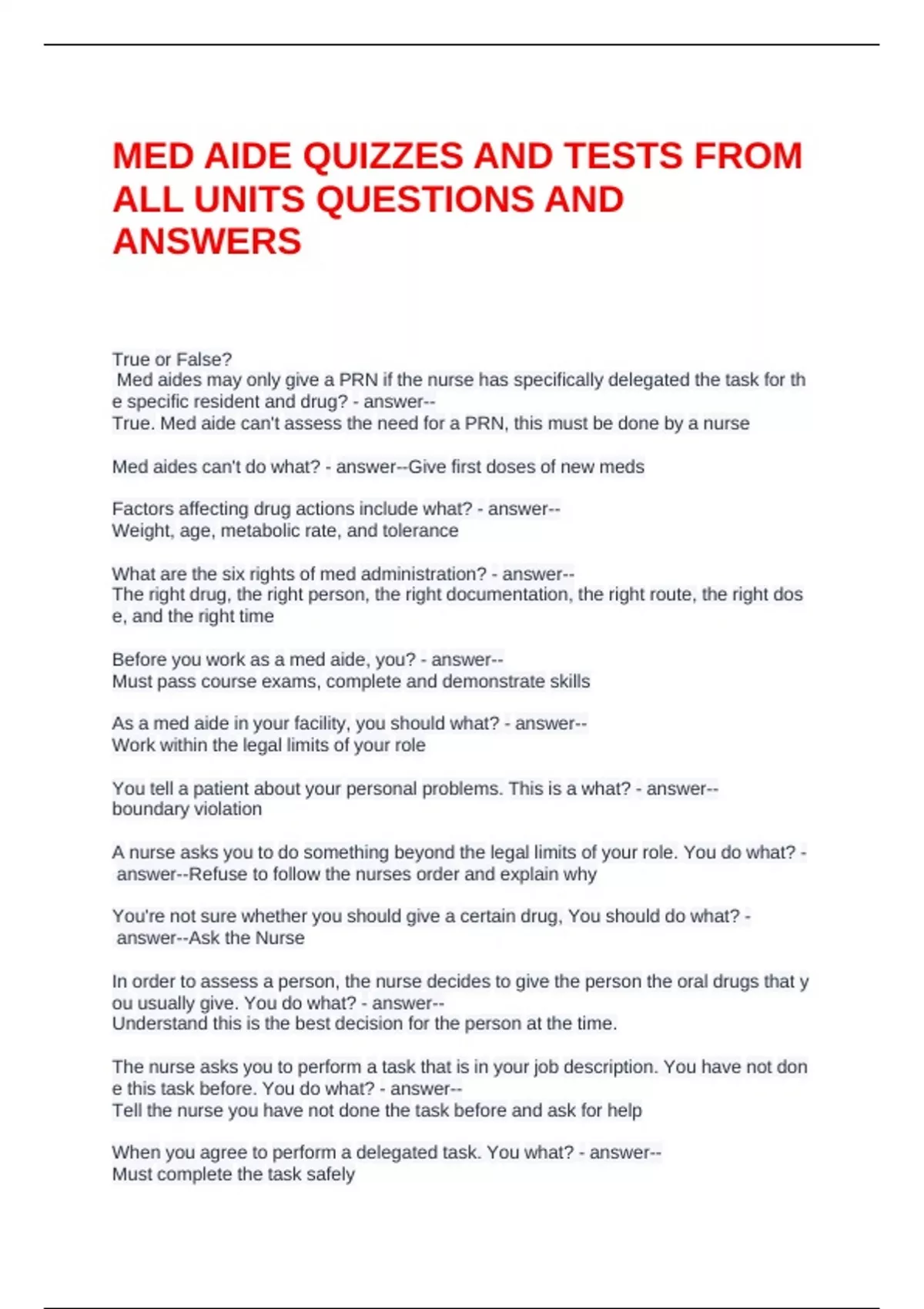 MED AIDE QUIZZES AND TESTS FROM ALL UNITS QUESTIONS AND ANSWERS

True or False?
Med aides may only give a PRN if the nurse has specifically delegated the task for the specific resident and drug? - answer--
True. Med aide can't assess the need for a PRN, this must be done by a nurse

Med aides can't do what? - answer--Give first doses of new meds

Factors affecting drug actions include what? - answer--
Weight, age, metabolic rate, and tolerance

What are the six rights of med administration? - answer--
The right drug, the right person, the right documentation, the right route, the right dose, and the right time

Before you work as a med aide, you? - answer--
Must pass course exams, complete and demonstrate skills

As a med aide in your facility, you should what? - answer--
Work within the legal limits of your role

You tell a patient about your personal problems. This is a what? - answer--
boundary violation

A nurse asks you to do something beyond the legal limits of your role. You do what? - answer--Refuse to follow the nurses order and explain why

You're not sure whether you should give a certain drug, You should do what? - answer--Ask the Nurse

In order to assess a person, the nurse decides to give the person the oral drugs that you usually give. You do what? - answer--
Understand this is the best decision for the person at the time.

The nurse asks you to perform a task that is in your job description. You have not done this task before. You do what? - answer--
Tell the nurse you have not done the task before and ask for help

When you agree to perform a delegated task. You what? - answer--
Must complete the task safely